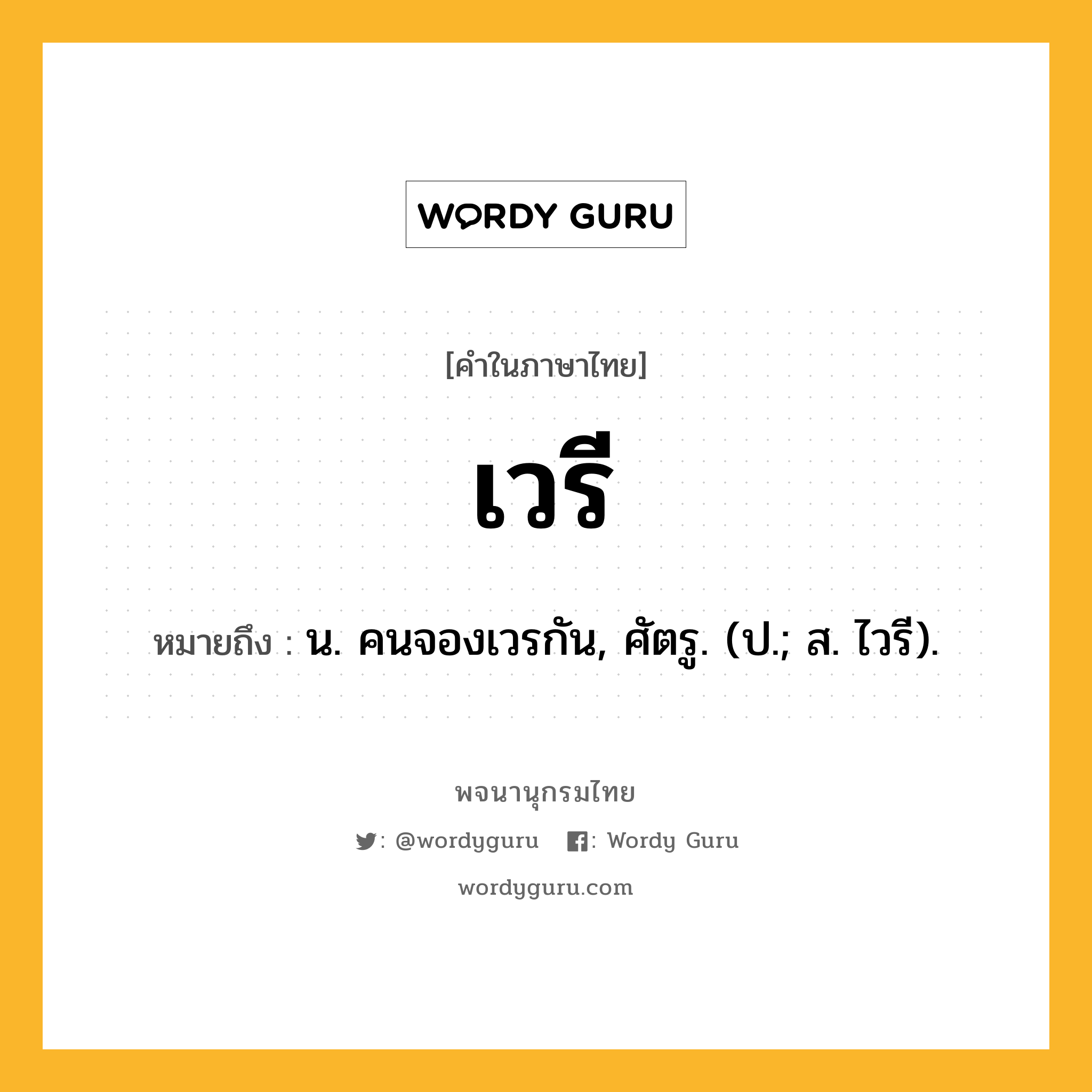 WORDY GURU

[คำในภาษาไทย]

เวรี

หมายถึง : น. คนจองเวรกัน, ศัตรู. (ป.; ส. ไวรี).

พจนานุกรมไทย

: @wordyguru : Wordy Guru

wordyguru.com